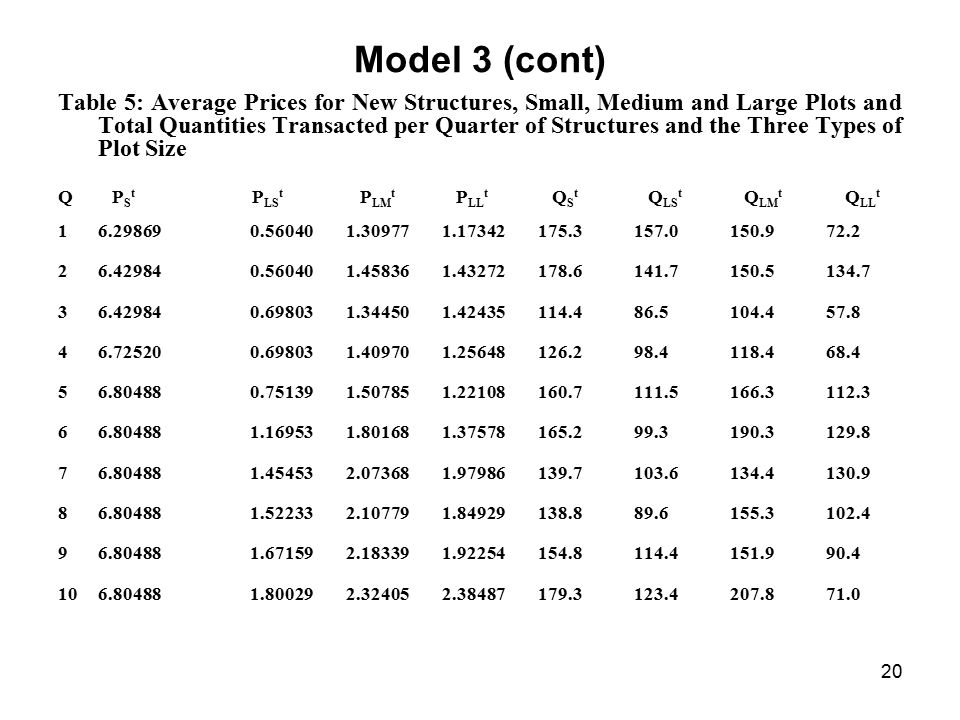 Model 3 (cont)

Table 5: Average Prices for New Structures, Small, Medium and Large Plots and Total Quantities Transacted per Quarter of Structures and the Three Types of Plot Size

| Q | $P_S^t$ | $P_{LS}^t$ | $P_{LM}^t$ | $P_{LL}^t$ | $Q_S^t$ | $Q_{LS}^t$ | $Q_{LM}^t$ | $Q_{LL}^t$ |
|---|---|---|---|---|---|---|---|---|
| 1 | 6.29869 | 0.56040 | 1.30977 | 1.17342 | 175.3 | 157.0 | 150.9 | 72.2 |
| 2 | 6.42984 | 0.56040 | 1.45836 | 1.43272 | 178.6 | 141.7 | 150.5 | 134.7 |
| 3 | 6.42984 | 0.69803 | 1.34450 | 1.42435 | 114.4 | 86.5 | 104.4 | 57.8 |
| 4 | 6.72520 | 0.69803 | 1.40970 | 1.25648 | 126.2 | 98.4 | 118.4 | 68.4 |
| 5 | 6.80488 | 0.75139 | 1.50785 | 1.22108 | 160.7 | 111.5 | 166.3 | 112.3 |
| 6 | 6.80488 | 1.16953 | 1.80168 | 1.37578 | 165.2 | 99.3 | 190.3 | 129.8 |
| 7 | 6.80488 | 1.45453 | 2.07368 | 1.97986 | 139.7 | 103.6 | 134.4 | 130.9 |
| 8 | 6.80488 | 1.52233 | 2.10779 | 1.84929 | 138.8 | 89.6 | 155.3 | 102.4 |
| 9 | 6.80488 | 1.67159 | 2.18339 | 1.92254 | 154.8 | 114.4 | 151.9 | 90.4 |
| 10 | 6.80488 | 1.80029 | 2.32405 | 2.38487 | 179.3 | 123.4 | 207.8 | 71.0 |

20